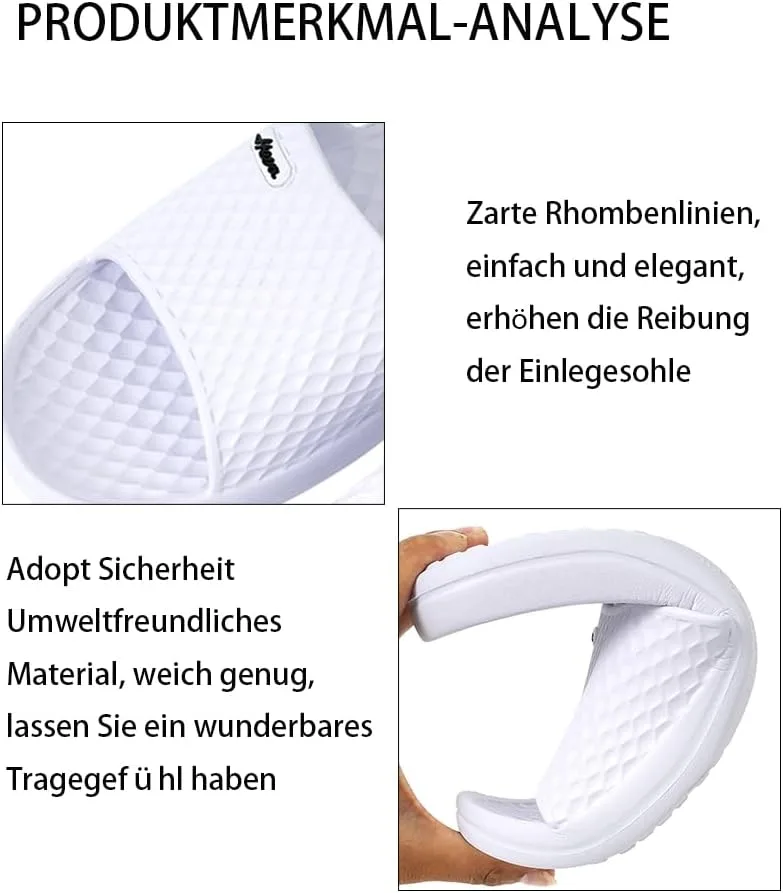 PRODUKTMERKMAL-ANALYSE

Zarte Rhombenlinien, einfach und elegant, erhöhen die Reibung der Einlegesohle

Adopt Sicherheit Umweltfreundliches Material, weich genug, lassen Sie ein wunderbares Tragegef ü hl haben